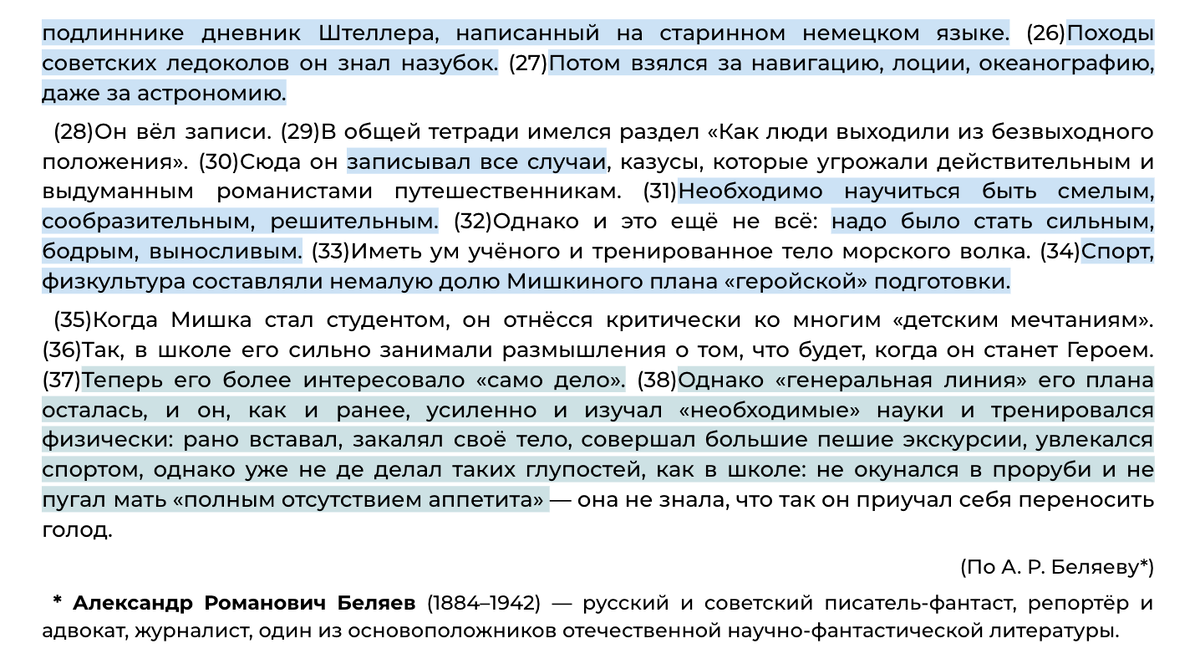 подлиннике дневник Штеллера, написанный на старинном немецком языке. (26)Походы советских ледоколов он знал назубок. (27)Потом взялся за навигацию, лоции, океанографию, даже за астрономию.

(28)Он вёл записи. (29)В общей тетради имелся раздел «Как люди выходили из безвыходного положения». (30)Сюда он записывал все случаи, казусы, которые угрожали действительным и выдуманным романистами путешественникам. (31)Необходимо научиться быть смелым, сообразительным, решительным. (32)Однако и это ещё не всё: надо было стать сильным, бодрым, выносливым. (33)Иметь ум учёного и тренированное тело морского волка. (34)Спорт, физкультура составляли немалую долю Мишкиного плана «геройской» подготовки.

(35)Когда Мишка стал студентом, он отнёсся критически ко многим «детским мечтаниям». (36)Так, в школе его сильно занимали размышления о том, что будет, когда он станет Героем. (37)Теперь его более интересовало «само дело». (38)Однако «генеральная линия» его плана осталась, и он, как и ранее, усиленно и изучал «необходимые» науки и тренировался физически: рано вставал, закалял своё тело, совершал большие пешие экскурсии, увлекался спортом, однако уже не де делал таких глупостей, как в школе: не окунался в проруби и не пугал мать «полным отсутствием аппетита» — она не знала, что так он приучал себя переносить голод.

(По А. Р. Беляеву*)

* Александр Романович Беляев (1884–1942) — русский и советский писатель-фантаст, репортёр и адвокат, журналист, один из основоположников отечественной научно-фантастической литературы.